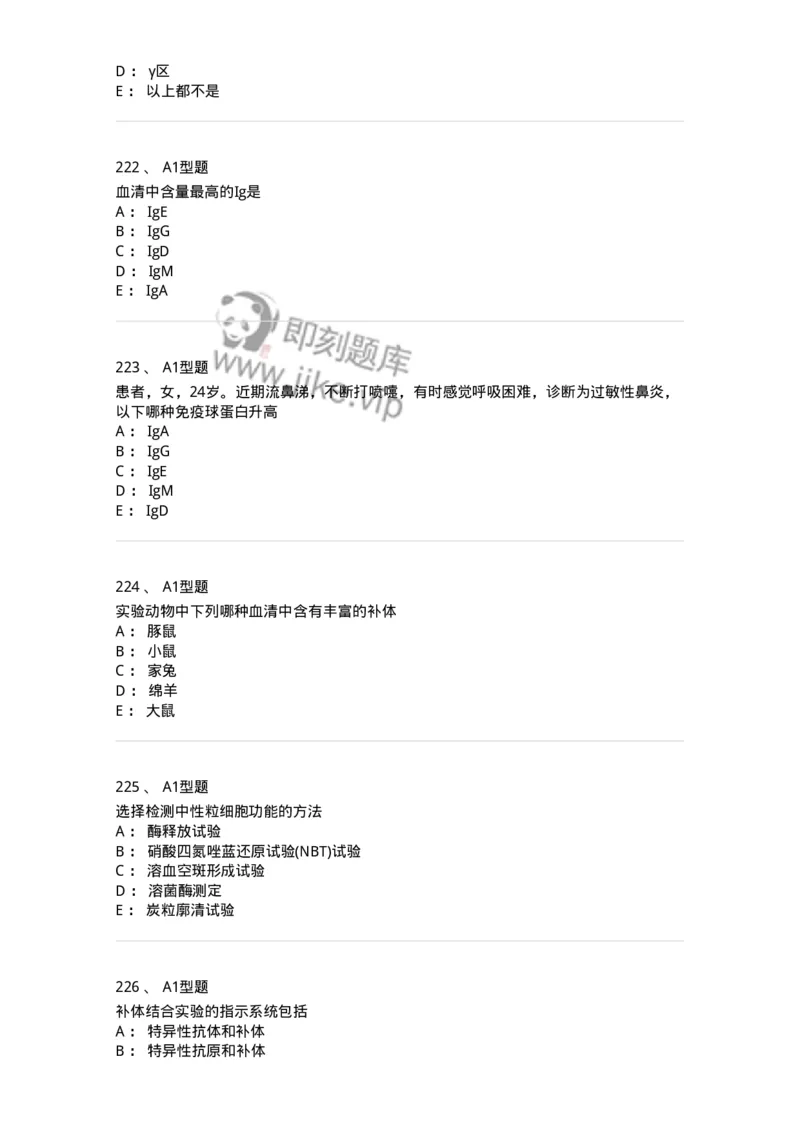 D： γ区
E： 以上都不是

222、 A1型题
血清中含量最高的Ig是
A： IgE
B： IgG
C： IgD
D： IgM
E： IgA

即刻题库
www.jike.vip

223、 A1型题
患者，女，24岁。近期流鼻涕，不断打喷嚏，有时感觉呼吸困难，诊断为过敏性鼻炎，以下哪种免疫球蛋白升高
A： IgA
B： IgG
C： IgE
D： IgM
E： IgD

224、 A1型题
实验动物中下列哪种血清中含有丰富的补体
A： 豚鼠
B： 小鼠
C： 家兔
D： 绵羊
E： 大鼠

225、 A1型题
选择检测中性粒细胞功能的方法
A： 酶释放试验
B： 硝酸四氮唑蓝还原试验(NBT)试验
C： 溶血空斑形成试验
D： 溶菌酶测定
E： 炭粒廓清试验

226、 A1型题
补体结合实验的指示系统包括
A： 特异性抗体和补体
B： 特异性抗原和补体